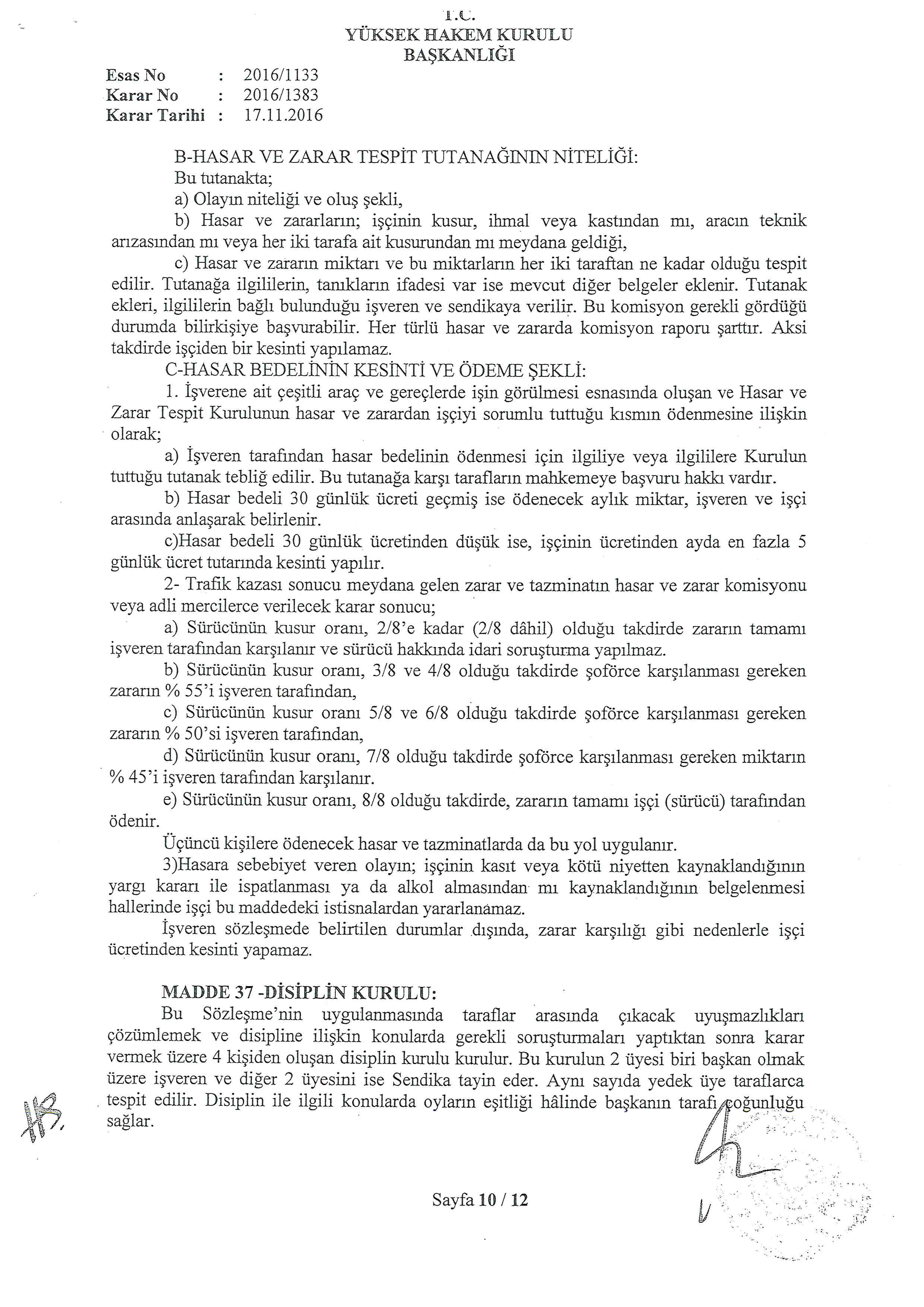 T.C.
YÜKSEK HAKEM KURULU
BAŞKANLIĞI

Esas No : 2016/1133
Karar No : 2016/1383
Karar Tarihi : 17.11.2016

B-HASAR VE ZARAR TESPİT TUTANAĞININ NİTELİĞİ:
Bu tutanakta;
a) Olayın niteliği ve oluş şekli,
b) Hasar ve zararların; işçinin kusur, ihmal veya kastından mı, aracın teknik arızasından mı veya her iki tarafa ait kusurundan mı meydana geldiği,
c) Hasar ve zararın miktarı ve bu miktarların her iki taraftan ne kadar olduğu tespit edilir. Tutanağa ilgililerin, tanıkların ifadesi var ise mevcut diğer belgeler eklenir. Tutanak ekleri, ilgililerin bağlı bulunduğu işveren ve sendikaya verilir. Bu komisyon gerekli gördüğü durumda bilirkişiye başvurabilir. Her türlü hasar ve zararda komisyon raporu şarttır. Aksi takdirde işçiden bir kesinti yapılamaz.
C-HASAR BEDELİNİN KESİNTİ VE ÖDEME ŞEKLİ:
1. İşverene ait çeşitli araç ve gereçlerde işin görülmesi esnasında oluşan ve Hasar ve Zarar Tespit Kurulunun hasar ve zarardan işçiyi sorumlu tuttuğu kısmın ödenmesine ilişkin olarak;
a) İşveren tarafından hasar bedelinin ödenmesi için ilgiliye veya ilgililere Kurulun tuttuğu tutanak tebliğ edilir. Bu tutanağa karşı tarafların mahkemeye başvuru hakkı vardır.
b) Hasar bedeli 30 günlük ücreti geçmiş ise ödenecek aylık miktar, işveren ve işçi arasında anlaşarak belirlenir.
c)Hasar bedeli 30 günlük ücretinden düşük ise, işçinin ücretinden ayda en fazla 5 günlük ücret tutarında kesinti yapılır.
2- Trafik kazası sonucu meydana gelen zarar ve tazminatın hasar ve zarar komisyonu veya adli mercilerce verilecek karar sonucu;
a) Sürücünün kusur oranı, 2/8'e kadar (2/8 dâhil) olduğu takdirde zararın tamamı işveren tarafından karşılanır ve sürücü hakkında idari soruşturma yapılmaz.
b) Sürücünün kusur oranı, 3/8 ve 4/8 olduğu takdirde şoförce karşılanması gereken zararın % 55'i işveren tarafından,
c) Sürücünün kusur oranı 5/8 ve 6/8 olduğu takdirde şoförce karşılanması gereken zararın % 50'si işveren tarafından,
d) Sürücünün kusur oranı, 7/8 olduğu takdirde şoförce karşılanması gereken miktarın % 45'i işveren tarafından karşılanır.
e) Sürücünün kusur oranı, 8/8 olduğu takdirde, zararın tamamı işçi (sürücü) tarafından ödenir.
Üçüncü kişilere ödenecek hasar ve tazminatlarda da bu yol uygulanır.
3)Hasara sebebiyet veren olayın; işçinin kasıt veya kötü niyetten kaynaklandığının yargı kararı ile ispatlanması ya da alkol almasından mı kaynaklandığının belgelenmesi hallerinde işçi bu maddedeki istisnalardan yararlanamaz.
İşveren sözleşmede belirtilen durumlar dışında, zarar karşılığı gibi nedenlerle işçi ücretinden kesinti yapamaz.

MADDE 37 -DİSİPLİN KURULU:
Bu Sözleşme'nin uygulanmasında taraflar arasında çıkacak uyuşmazlıkları çözümlemek ve disipline ilişkin konularda gerekli soruşturmaları yaptıktan sonra karar vermek üzere 4 kişiden oluşan disiplin kurulu kurulur. Bu kurulun 2 üyesi biri başkan olmak üzere işveren ve diğer 2 üyesini ise Sendika tayin eder. Aynı sayıda yedek üye taraflarca tespit edilir. Disiplin ile ilgili konularda oyların eşitliği hâlinde başkanın tarafı çoğunluğu sağlar.

Sayfa 10 / 12